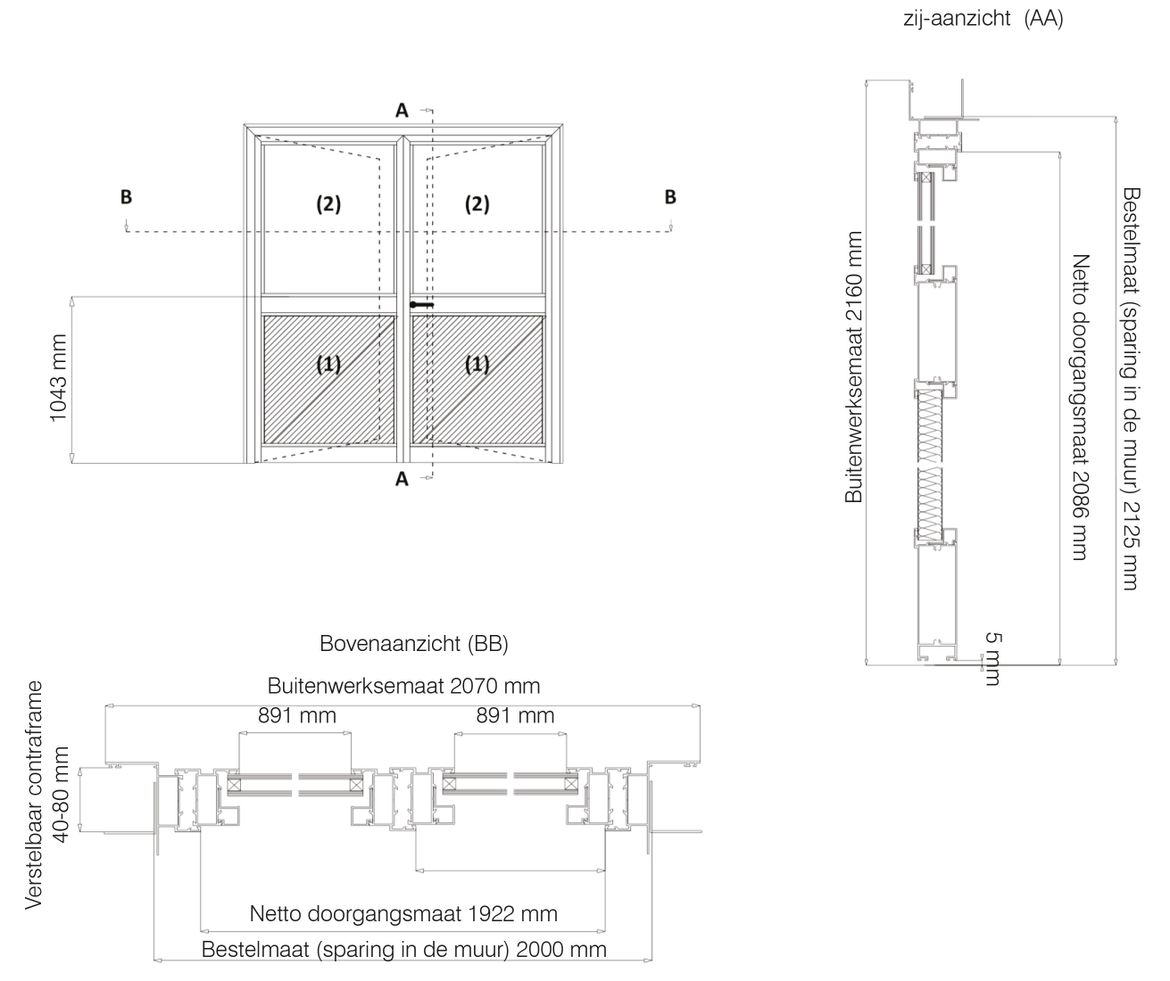 zij-aanzicht (AA)

A

B

(2)

(2)

B

1043 mm

(1)

(1)

A

Buitenwerksemaat 2160 mm

Netto doorgangsmaat 2086 mm

Bestelmaat (sparing in de muur) 2125 mm

5 mm

Bovenaanzicht (BB)

Buitenwerksemaat 2070 mm

891 mm

891 mm

Verstelbaar contraframe 40-80 mm

Netto doorgangsmaat 1922 mm

Bestelmaat (sparing in de muur) 2000 mm